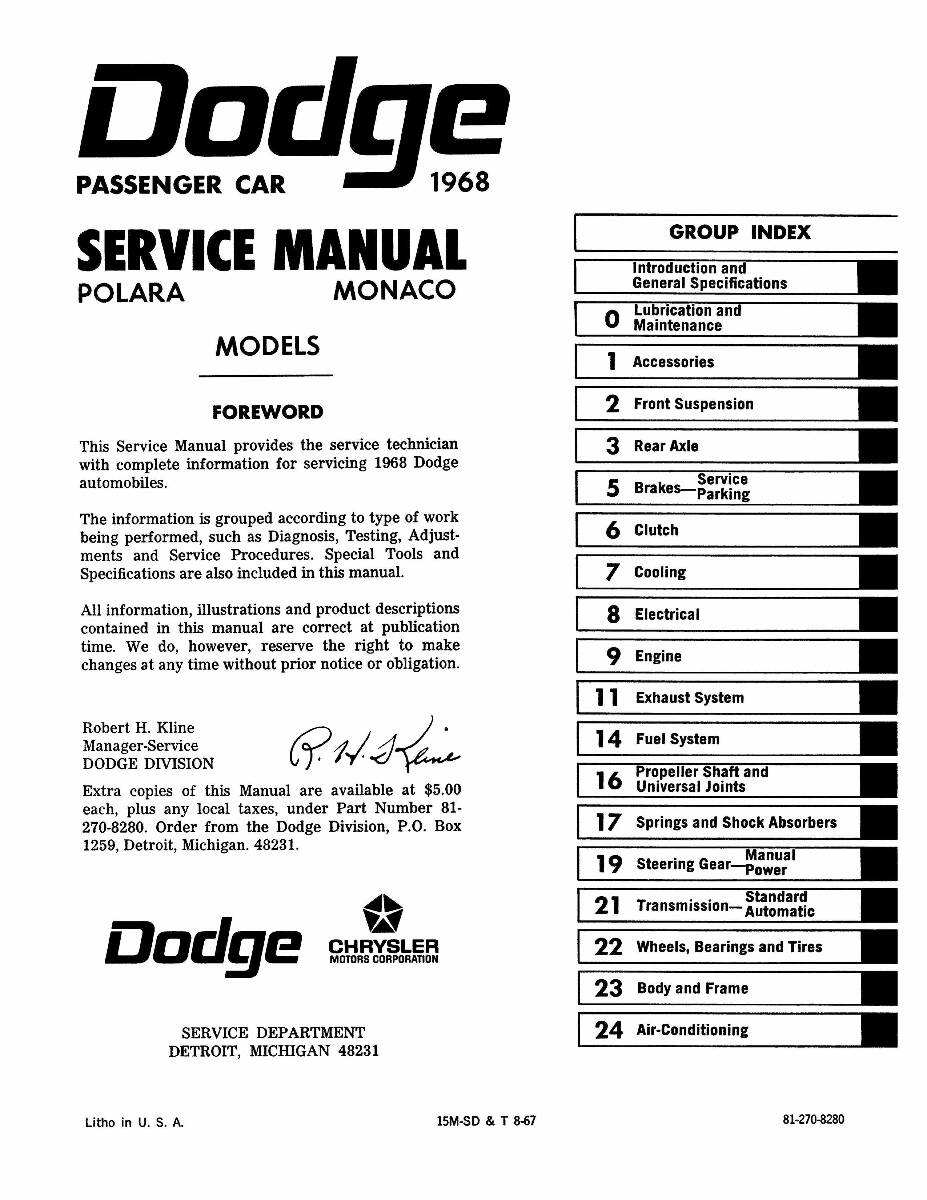 Dodge
PASSENGER CAR 1968

SERVICE MANUAL
POLARA MONACO

MODELS

FOREWORD

This Service Manual provides the service technician with complete information for servicing 1968 Dodge automobiles.

The information is grouped according to type of work being performed, such as Diagnosis, Testing, Adjustments and Service Procedures. Special Tools and Specifications are also included in this manual.

All information, illustrations and product descriptions contained in this manual are correct at publication time. We do, however, reserve the right to make changes at any time without prior notice or obligation.

Robert H. Kline
Manager-Service
DODGE DIVISION

R. H. Kline

Extra copies of this Manual are available at $5.00 each, plus any local taxes, under Part Number 81-270-8280. Order from the Dodge Division, P.O. Box 1259, Detroit, Michigan. 48231.

Dodge CHRYSLER MOTORS CORPORATION

SERVICE DEPARTMENT
DETROIT, MICHIGAN 48231

GROUP INDEX

Introduction and General Specifications
0 Lubrication and Maintenance
1 Accessories
2 Front Suspension
3 Rear Axle
5 Brakes—Service Parking
6 Clutch
7 Cooling
8 Electrical
9 Engine
11 Exhaust System
14 Fuel System
16 Propeller Shaft and Universal Joints
17 Springs and Shock Absorbers
19 Steering Gear—Manual Power
21 Transmission—Standard Automatic
22 Wheels, Bearings and Tires
23 Body and Frame
24 Air-Conditioning

Litho in U. S. A. 15M-SD & T 8-67 81-270-8280